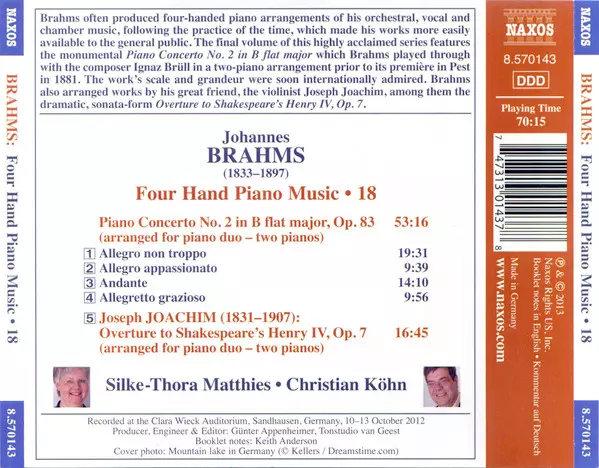 NAXOS

BRAHMS: Four Hand Piano Music • 18

8.570143

Brahms often produced four-handed piano arrangements of his orchestral, vocal and chamber music, following the practice of the time, which made his works more easily available to the general public. The final volume of this highly acclaimed series features the monumental Piano Concerto No. 2 in B flat major which Brahms played through with the composer Ignaz Brüll in a two-piano arrangement prior to its première in Pest in 1881. The work's scale and grandeur were soon internationally admired. Brahms also arranged works by his great friend, the violinist Joseph Joachim, among them the dramatic, sonata-form Overture to Shakespeare's Henry IV, Op. 7.

Johannes
BRAHMS
(1833–1897)

Four Hand Piano Music • 18

Piano Concerto No. 2 in B flat major, Op. 83 53:16
(arranged for piano duo – two pianos)

1 Allegro non troppo 19:31
2 Allegro appassionato 9:39
3 Andante 14:10
4 Allegretto grazioso 9:56

5 Joseph JOACHIM (1831–1907):
Overture to Shakespeare's Henry IV, Op. 7 16:45
(arranged for piano duo – two pianos)

Silke-Thora Matthies • Christian Köhn

Recorded at the Clara Wieck Auditorium, Sandhausen, Germany, 10–13 October 2012
Producer, Engineer & Editor: Günter Appenheimer, Tonstudio van Geest
Booklet notes: Keith Anderson
Cover photo: Mountain lake in Germany (© Kellers / Dreamstime.com)

NAXOS
8.570143
DDD
Playing Time
70:15

7 47313 01437 8

℗ & © 2013
Naxos Rights US, Inc.
Booklet notes in English • Kommentar auf Deutsch
Made in Germany
www.naxos.com

NAXOS

BRAHMS: Four Hand Piano Music • 18

8.570143